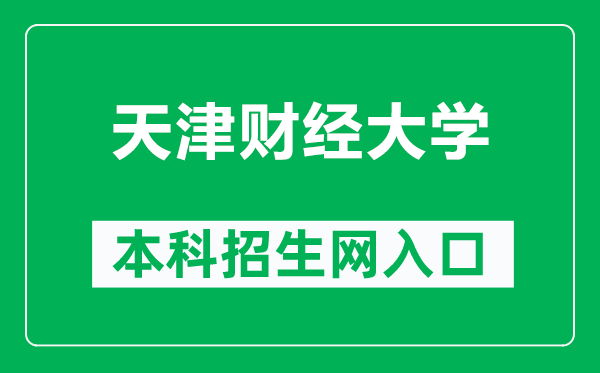 天津财经大学

本科招生网入口